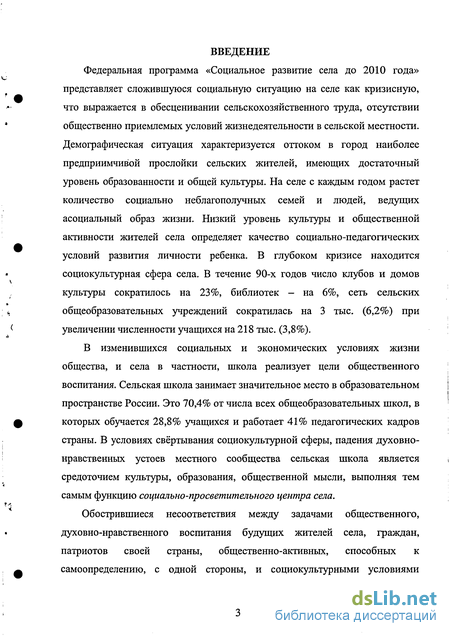 ВВЕДЕНИЕ

Федеральная программа «Социальное развитие села до 2010 года» представляет сложившуюся социальную ситуацию на селе как кризисную, что выражается в обесценивании сельскохозяйственного труда, отсутствии общественно приемлемых условий жизнедеятельности в сельской местности. Демографическая ситуация характеризуется оттоком в город наиболее предприимчивой прослойки сельских жителей, имеющих достаточный уровень образованности и общей культуры. На селе с каждым годом растет количество социально неблагополучных семей и людей, ведущих асоциальный образ жизни. Низкий уровень культуры и общественной активности жителей села определяет качество социально-педагогических условий развития личности ребенка. В глубоком кризисе находится социокультурная сфера села. В течение 90-х годов число клубов и домов культуры сократилось на 23%, библиотек – на 6%, сеть сельских общеобразовательных учреждений сократилась на 3 тыс. (6,2%) при увеличении численности учащихся на 218 тыс. (3,8%).

В изменившихся социальных и экономических условиях жизни общества, и села в частности, школа реализует цели общественного воспитания. Сельская школа занимает значительное место в образовательном пространстве России. Это 70,4% от числа всех общеобразовательных школ, в которых обучается 28,8% учащихся и работает 41% педагогических кадров страны. В условиях свёртывания социокультурной сферы, падения духовно-нравственных устоев местного сообщества сельская школа является средоточием культуры, образования, общественной мысли, выполняя тем самым функцию социально-просветительного центра села.

Обострившиеся несоответствия между задачами общественного, духовно-нравственного воспитания будущих жителей села, граждан, патриотов своей страны, общественно-активных, способных к самоопределению, с одной стороны, и социокультурными условиями

3

dsLib.net
библиотека диссертаций